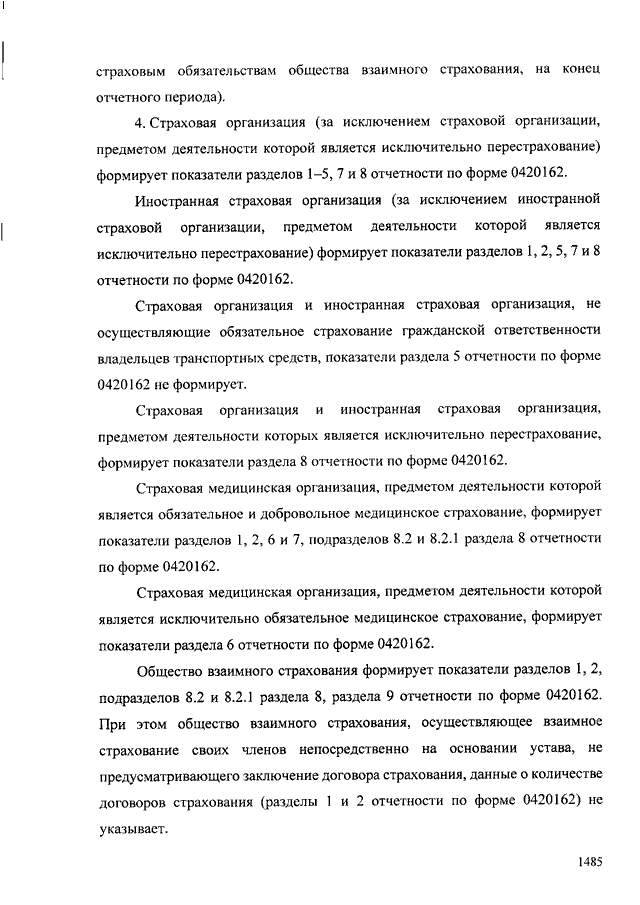 страховым обязательствам общества взаимного страхования, на конец отчетного периода).

4. Страховая организация (за исключением страховой организации, предметом деятельности которой является исключительно перестрахование) формирует показатели разделов 1–5, 7 и 8 отчетности по форме 0420162.

Иностранная страховая организация (за исключением иностранной страховой организации, предметом деятельности которой является исключительно перестрахование) формирует показатели разделов 1, 2, 5, 7 и 8 отчетности по форме 0420162.

Страховая организация и иностранная страховая организация, не осуществляющие обязательное страхование гражданской ответственности владельцев транспортных средств, показатели раздела 5 отчетности по форме 0420162 не формирует.

Страховая организация и иностранная страховая организация, предметом деятельности которых является исключительно перестрахование, формирует показатели раздела 8 отчетности по форме 0420162.

Страховая медицинская организация, предметом деятельности которой является обязательное и добровольное медицинское страхование, формирует показатели разделов 1, 2, 6 и 7, подразделов 8.2 и 8.2.1 раздела 8 отчетности по форме 0420162.

Страховая медицинская организация, предметом деятельности которой является исключительно обязательное медицинское страхование, формирует показатели раздела 6 отчетности по форме 0420162.

Общество взаимного страхования формирует показатели разделов 1, 2, подразделов 8.2 и 8.2.1 раздела 8, раздела 9 отчетности по форме 0420162. При этом общество взаимного страхования, осуществляющее взаимное страхование своих членов непосредственно на основании устава, не предусматривающего заключение договора страхования, данные о количестве договоров страхования (разделы 1 и 2 отчетности по форме 0420162) не указывает.

1485